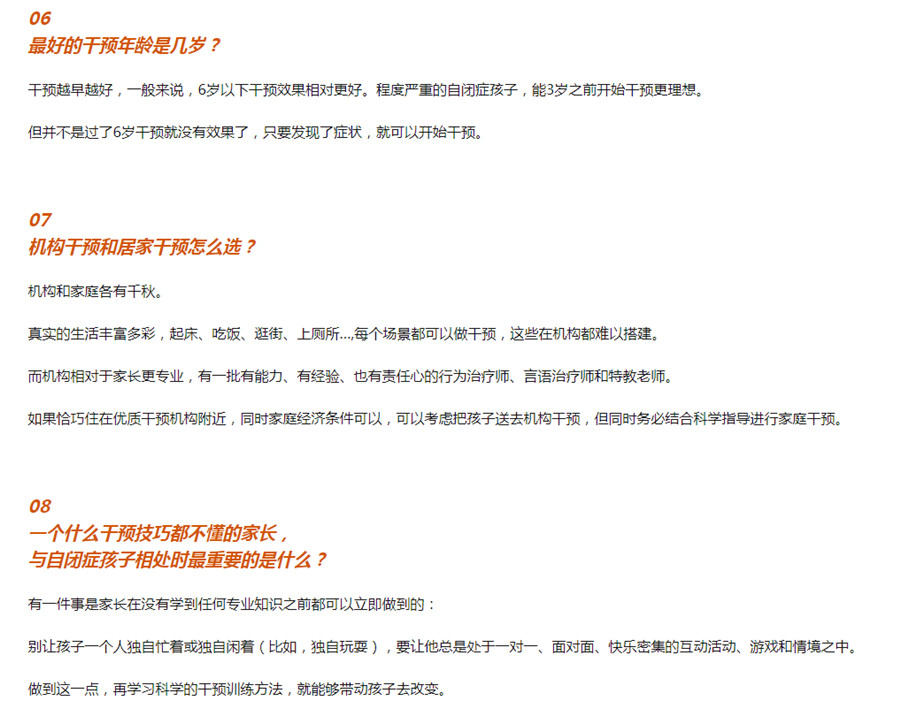 06
最好的干预年龄是几岁？

干预越早越好，一般来说，6岁以下干预效果相对更好。程度严重的自闭症孩子，能3岁之前开始干预更理想。

但并不是过了6岁干预就没有效果了，只要发现了症状，就可以开始干预。

07
机构干预和居家干预怎么选？

机构和家庭各有千秋。

真实的生活丰富多彩，起床、吃饭、逛街、上厕所...,每个场景都可以做干预，这些在机构都难以搭建。

而机构相对于家长更专业，有一批有能力、有经验、也有责任心的行为治疗师、言语治疗师和特教老师。

如果恰巧住在优质干预机构附近，同时家庭经济条件可以，可以考虑把孩子送去机构干预，但同时务必结合科学指导进行家庭干预。

08
一个什么干预技巧都不懂的家长，
与自闭症孩子相处时最重要的是什么？

有一件事是家长在没有学到任何专业知识之前都可以立即做到的：

别让孩子一个人独自忙着或独自闲着（比如，独自玩耍），要让他总是处于一对一、面对面、快乐密集的互动活动、游戏和情境之中。

做到这一点，再学习科学的干预训练方法，就能够带动孩子去改变。